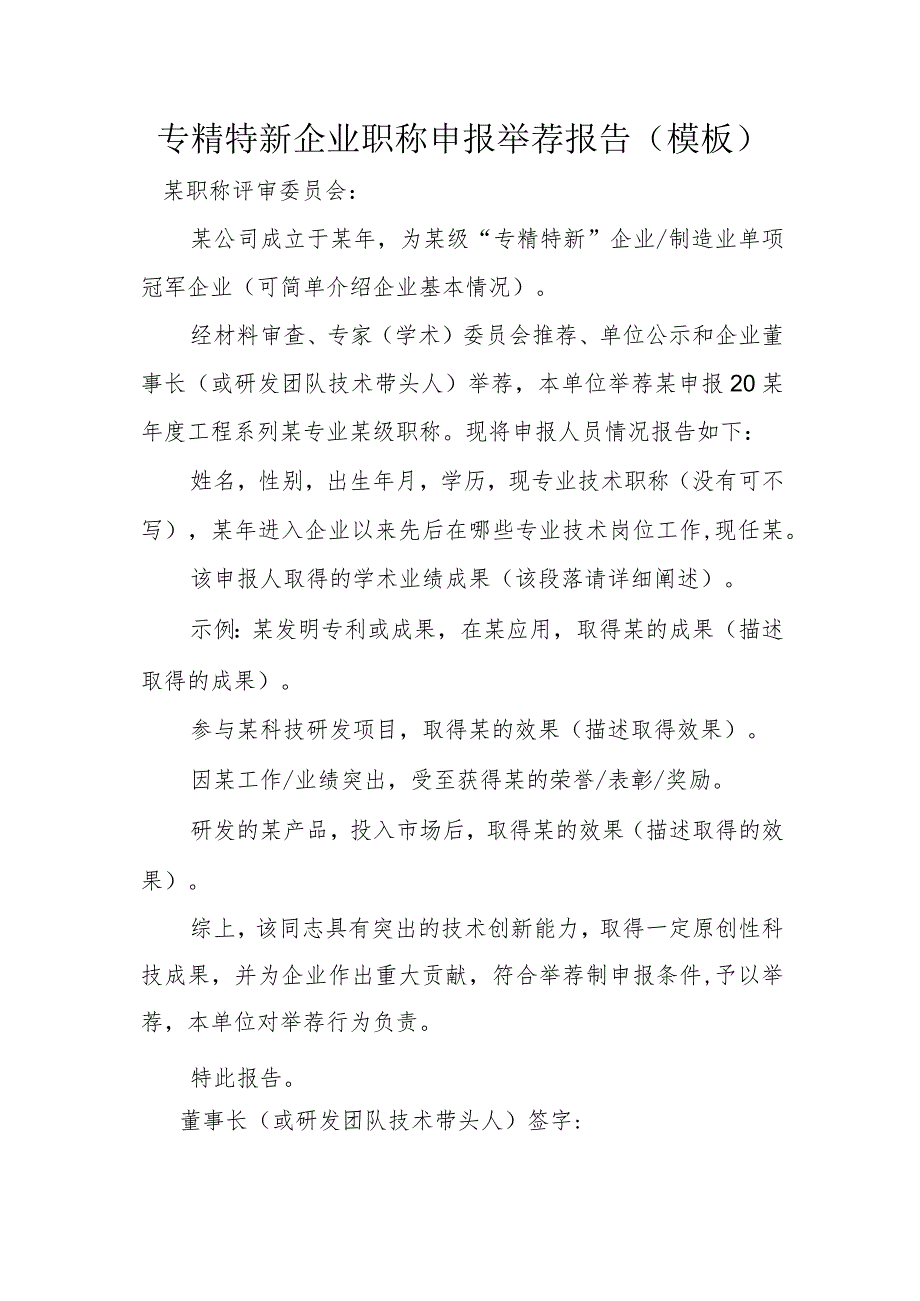 专精特新企业职称申报举荐报告（模板）

某职称评审委员会：

某公司成立于某年，为某级“专精特新”企业/制造业单项冠军企业（可简单介绍企业基本情况）。

经材料审查、专家（学术）委员会推荐、单位公示和企业董事长（或研发团队技术带头人）举荐，本单位举荐某申报20某年度工程系列某专业某级职称。现将申报人员情况报告如下：

姓名，性别，出生年月，学历，现专业技术职称（没有可不写），某年进入企业以来先后在哪些专业技术岗位工作,现任某。

该申报人取得的学术业绩成果（该段落请详细阐述）。

示例：某发明专利或成果，在某应用，取得某的成果（描述取得的成果）。

参与某科技研发项目，取得某的效果（描述取得效果）。

因某工作/业绩突出，受至获得某的荣誉/表彰/奖励。

研发的某产品，投入市场后，取得某的效果（描述取得的效果）。

综上，该同志具有突出的技术创新能力，取得一定原创性科技成果，并为企业作出重大贡献，符合举荐制申报条件,予以举荐，本单位对举荐行为负责。

特此报告。

董事长（或研发团队技术带头人）签字：